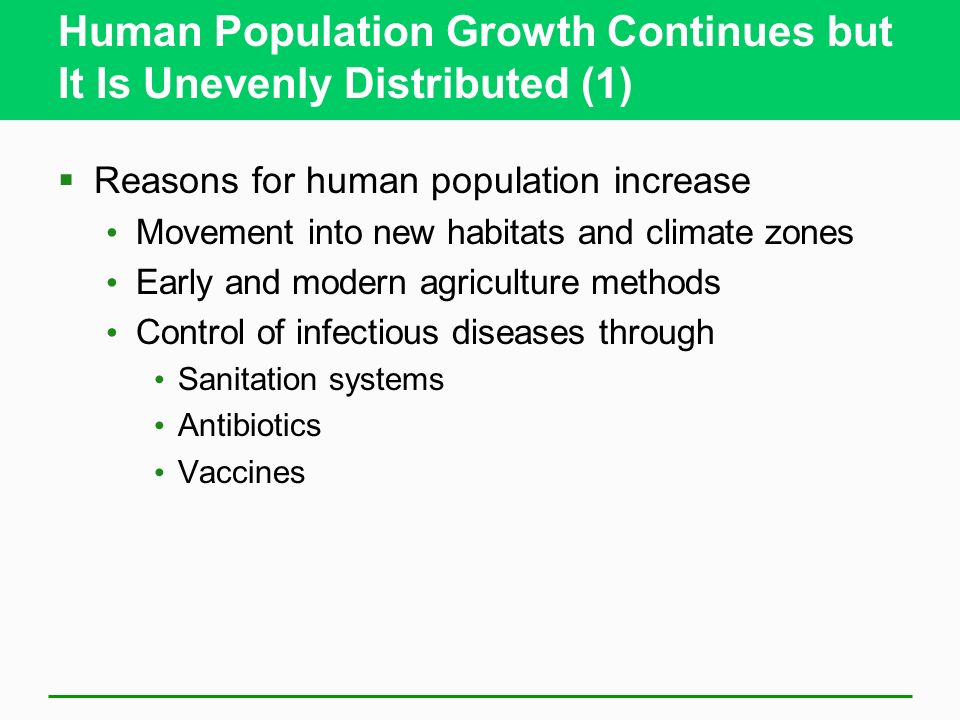 Human Population Growth Continues but It Is Unevenly Distributed (1)

▪ Reasons for human population increase
• Movement into new habitats and climate zones
• Early and modern agriculture methods
• Control of infectious diseases through
• Sanitation systems
• Antibiotics
• Vaccines